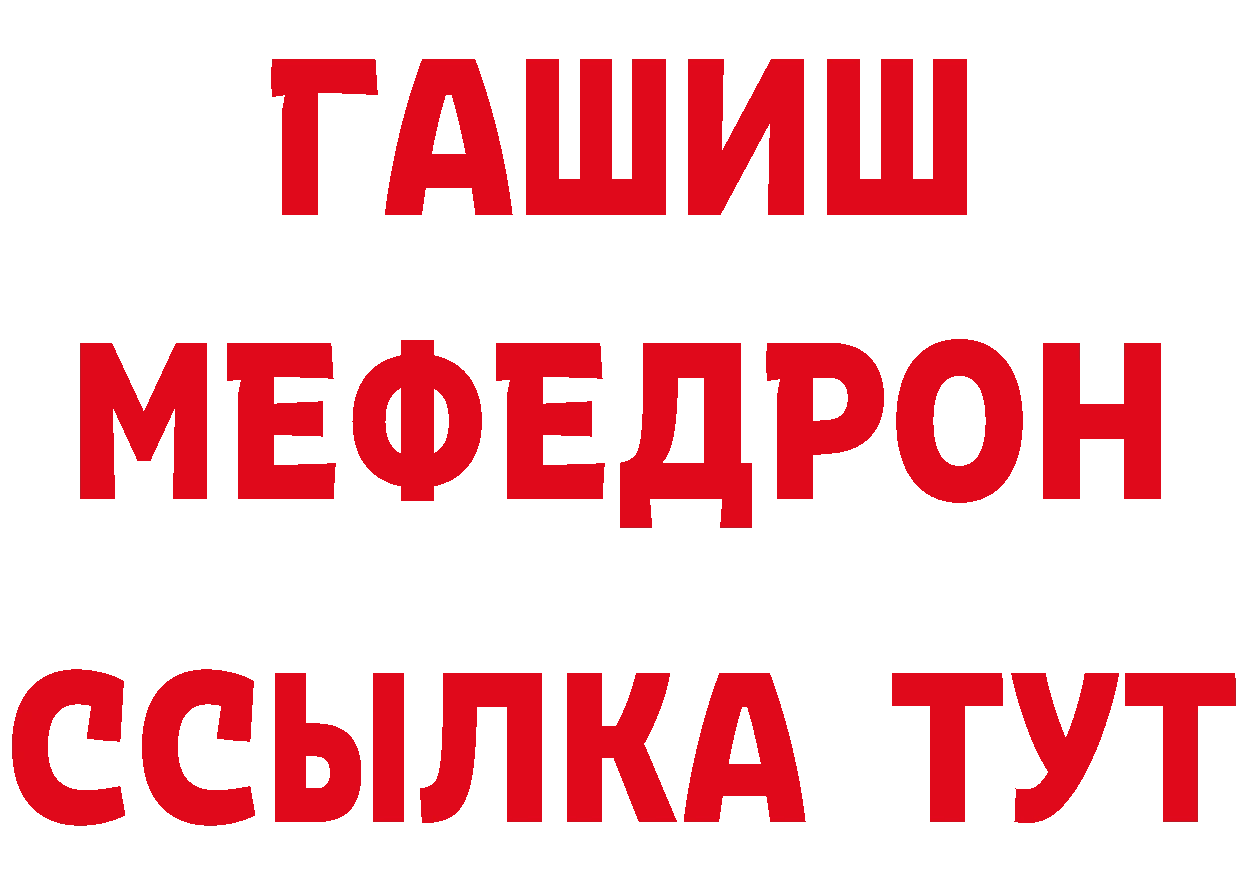 ГАШИШ
МЕФЕДРОН
ССЫЛКА ТУТ